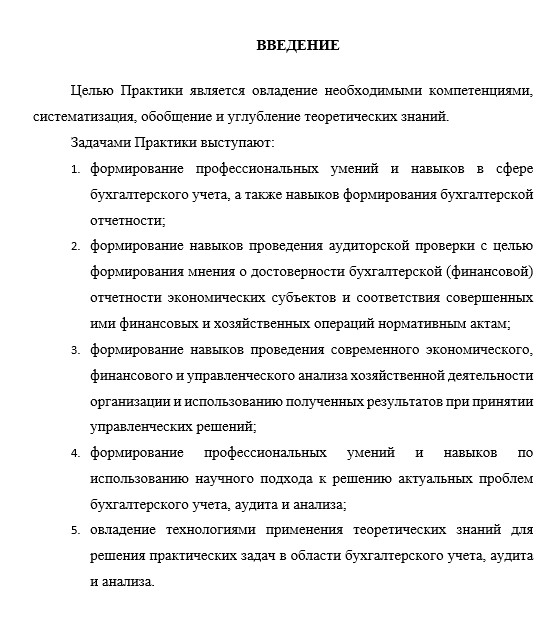 ВВЕДЕНИЕ

Целью Практики является овладение необходимыми компетенциями, систематизация, обобщение и углубление теоретических знаний.

Задачами Практики выступают:

1. формирование профессиональных умений и навыков в сфере бухгалтерского учета, а также навыков формирования бухгалтерской отчетности;
2. формирование навыков проведения аудиторской проверки с целью формирования мнения о достоверности бухгалтерской (финансовой) отчетности экономических субъектов и соответствия совершенных ими финансовых и хозяйственных операций нормативным актам;
3. формирование навыков проведения современного экономического, финансового и управленческого анализа хозяйственной деятельности организации и использованию полученных результатов при принятии управленческих решений;
4. формирование профессиональных умений и навыков по использованию научного подхода к решению актуальных проблем бухгалтерского учета, аудита и анализа;
5. овладение технологиями применения теоретических знаний для решения практических задач в области бухгалтерского учета, аудита и анализа.